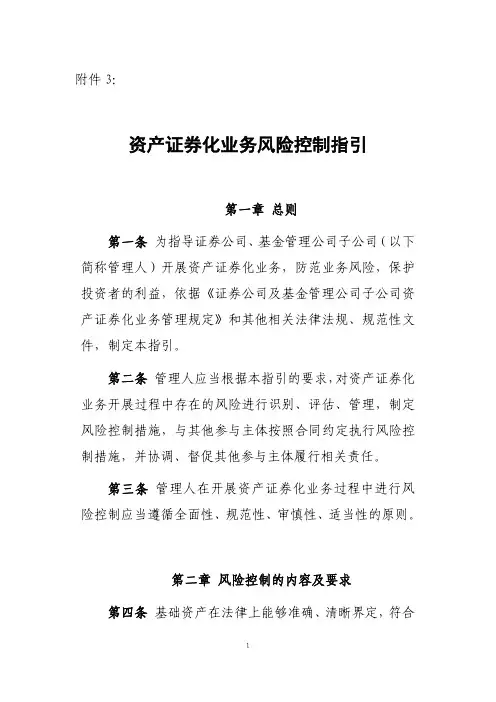 附件 3:

资产证券化业务风险控制指引

第一章 总则

第一条 为指导证券公司、基金管理公司子公司（以下简称管理人）开展资产证券化业务，防范业务风险，保护投资者的利益，依据《证券公司及基金管理公司子公司资产证券化业务管理规定》和其他相关法律法规、规范性文件，制定本指引。

第二条 管理人应当根据本指引的要求，对资产证券化业务开展过程中存在的风险进行识别、评估、管理，制定风险控制措施，与其他参与主体按照合同约定执行风险控制措施，并协调、督促其他参与主体履行相关责任。

第三条 管理人在开展资产证券化业务过程中进行风险控制应当遵循全面性、规范性、审慎性、适当性的原则。

第二章 风险控制的内容及要求

第四条 基础资产在法律上能够准确、清晰界定，符合

1